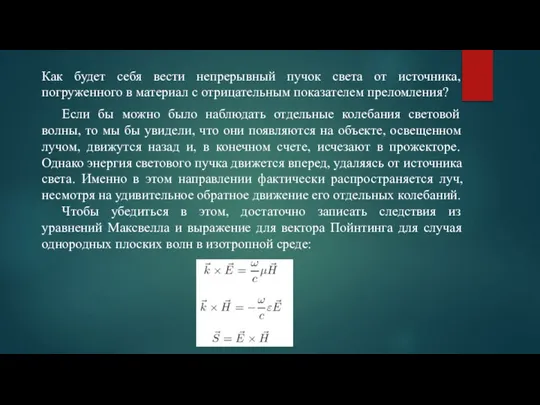 Как будет себя вести непрерывный пучок света от источника, погруженного в материал с отрицательным показателем преломления?

Если бы можно было наблюдать отдельные колебания световой волны, то мы бы увидели, что они появляются на объекте, освещенном лучом, движутся назад и, в конечном счете, исчезают в прожекторе. Однако энергия светового пучка движется вперед, удаляясь от источника света. Именно в этом направлении фактически распространяется луч, несмотря на удивительное обратное движение его отдельных колебаний.

Чтобы убедиться в этом, достаточно записать следствия из уравнений Максвелла и выражение для вектора Пойнтинга для случая однородных плоских волн в изотропной среде:

$\vec{k} \times \vec{E} = \frac{\omega}{c}\mu\vec{H}$

$\vec{k} \times \vec{H} = -\frac{\omega}{c}\varepsilon\vec{E}$

$\vec{S} = \vec{E} \times \vec{H}$